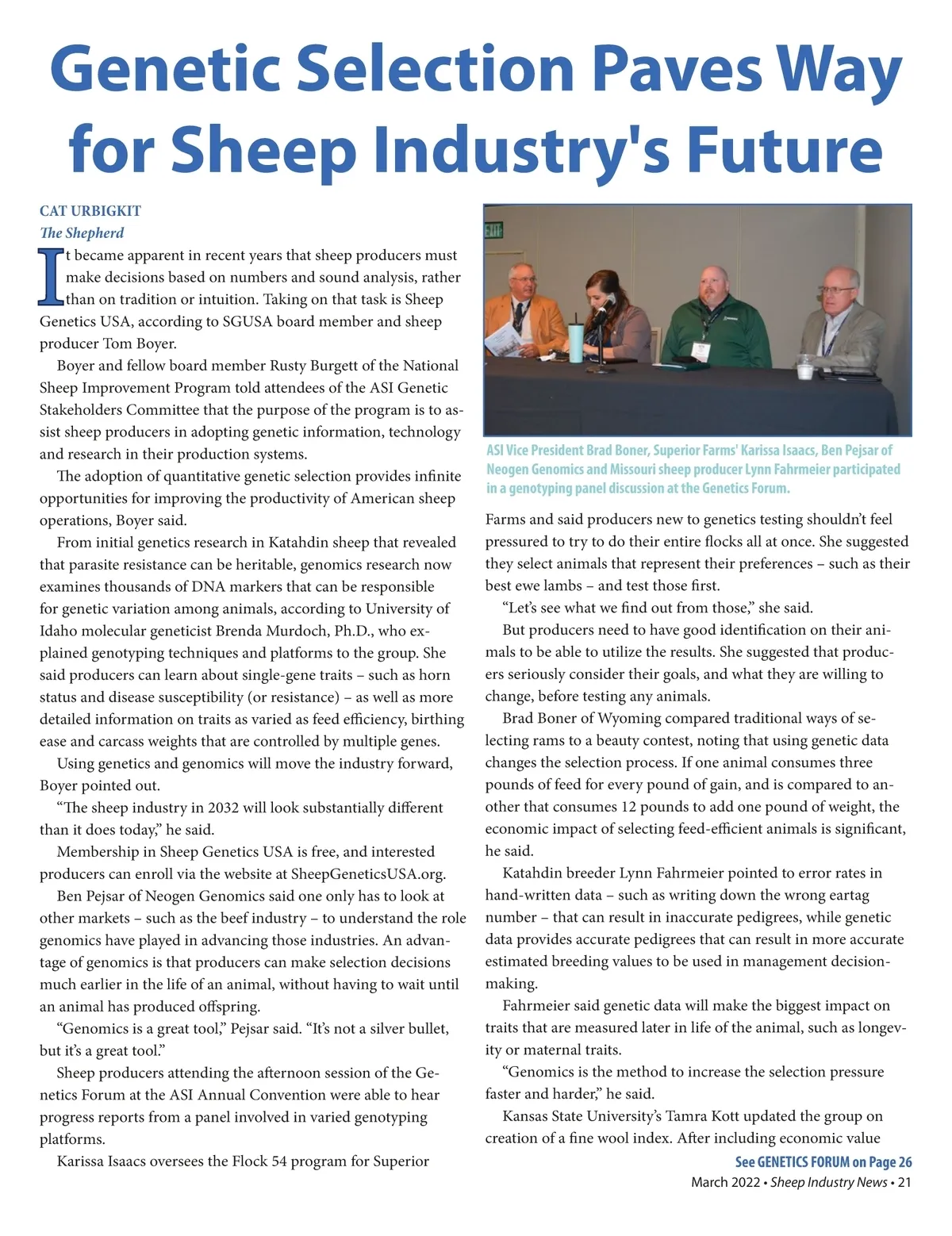 Genetic Selection Paves Way for Sheep Industry's Future

CAT URBIGKIT
The Shepherd

It became apparent in recent years that sheep producers must make decisions based on numbers and sound analysis, rather than on tradition or intuition. Taking on that task is Sheep Genetics USA, according to SGUSA board member and sheep producer Tom Boyer.

Boyer and fellow board member Rusty Burgett of the National Sheep Improvement Program told attendees of the ASI Genetic Stakeholders Committee that the purpose of the program is to assist sheep producers in adopting genetic information, technology and research in their production systems.

The adoption of quantitative genetic selection provides infinite opportunities for improving the productivity of American sheep operations, Boyer said.

From initial genetics research in Katahdin sheep that revealed that parasite resistance can be heritable, genomics research now examines thousands of DNA markers that can be responsible for genetic variation among animals, according to University of Idaho molecular geneticist Brenda Murdoch, Ph.D., who explained genotyping techniques and platforms to the group. She said producers can learn about single-gene traits – such as horn status and disease susceptibility (or resistance) – as well as more detailed information on traits as varied as feed efficiency, birthing ease and carcass weights that are controlled by multiple genes.

Using genetics and genomics will move the industry forward, Boyer pointed out.

“The sheep industry in 2032 will look substantially different than it does today,” he said.

Membership in Sheep Genetics USA is free, and interested producers can enroll via the website at SheepGeneticsUSA.org.

Ben Pejsar of Neogen Genomics said one only has to look at other markets – such as the beef industry – to understand the role genomics have played in advancing those industries. An advantage of genomics is that producers can make selection decisions much earlier in the life of an animal, without having to wait until an animal has produced offspring.

“Genomics is a great tool,” Pejsar said. “It’s not a silver bullet, but it’s a great tool.”

Sheep producers attending the afternoon session of the Genetics Forum at the ASI Annual Convention were able to hear progress reports from a panel involved in varied genotyping platforms.

Karissa Isaacs oversees the Flock 54 program for Superior

ASI Vice President Brad Boner, Superior Farms' Karissa Isaacs, Ben Pejsar of Neogen Genomics and Missouri sheep producer Lynn Fahrmeier participated in a genotyping panel discussion at the Genetics Forum.

Farms and said producers new to genetics testing shouldn’t feel pressured to try to do their entire flocks all at once. She suggested they select animals that represent their preferences – such as their best ewe lambs – and test those first.

“Let’s see what we find out from those,” she said.

But producers need to have good identification on their animals to be able to utilize the results. She suggested that producers seriously consider their goals, and what they are willing to change, before testing any animals.

Brad Boner of Wyoming compared traditional ways of selecting rams to a beauty contest, noting that using genetic data changes the selection process. If one animal consumes three pounds of feed for every pound of gain, and is compared to another that consumes 12 pounds to add one pound of weight, the economic impact of selecting feed-efficient animals is significant, he said.

Katahdin breeder Lynn Fahrmeier pointed to error rates in hand-written data – such as writing down the wrong eartag number – that can result in inaccurate pedigrees, while genetic data provides accurate pedigrees that can result in more accurate estimated breeding values to be used in management decision-making.

Fahrmeier said genetic data will make the biggest impact on traits that are measured later in life of the animal, such as longevity or maternal traits.

“Genomics is the method to increase the selection pressure faster and harder,” he said.

Kansas State University’s Tamra Kott updated the group on creation of a fine wool index. After including economic value

See GENETICS FORUM on Page 26

March 2022 • Sheep Industry News • 21